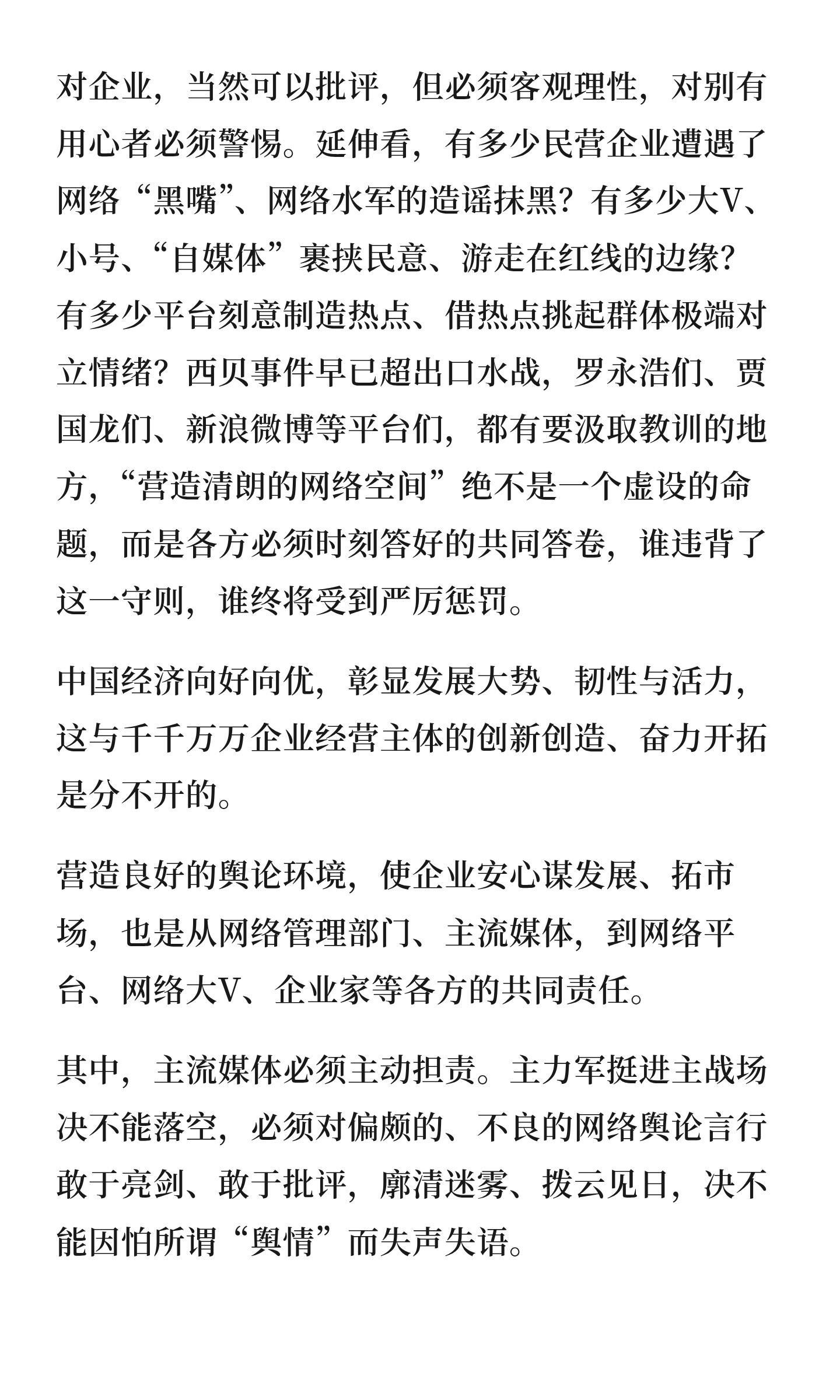 对企业，当然可以批评，但必须客观理性，对别有用心者必须警惕。延伸看，有多少民营企业遭遇了网络“黑嘴”、网络水军的造谣抹黑？有多少大V、小号、“自媒体”裹挟民意、游走在红线的边缘？有多少平台刻意制造热点、借热点挑起群体极端对立情绪？西贝事件早已超出口水战，罗永浩们、贾国龙们、新浪微博等平台们，都有要汲取教训的地方，“营造清朗的网络空间”绝不是一个虚设的命题，而是各方必须时刻答好的共同答卷，谁违背了这一守则，谁终将受到严厉惩罚。

中国经济向好向优，彰显发展大势、韧性与活力，这与千千万万企业经营主体的创新创造、奋力开拓是分不开的。

营造良好的舆论环境，使企业安心谋发展、拓市场，也是从网络管理部门、主流媒体，到网络平台、网络大V、企业家等各方的共同责任。

其中，主流媒体必须主动担责。主力军挺进主战场决不能落空，必须对偏颇的、不良的网络舆论言行敢于亮剑、敢于批评，廓清迷雾、拨云见日，决不能因怕所谓“舆情”而失声失语。